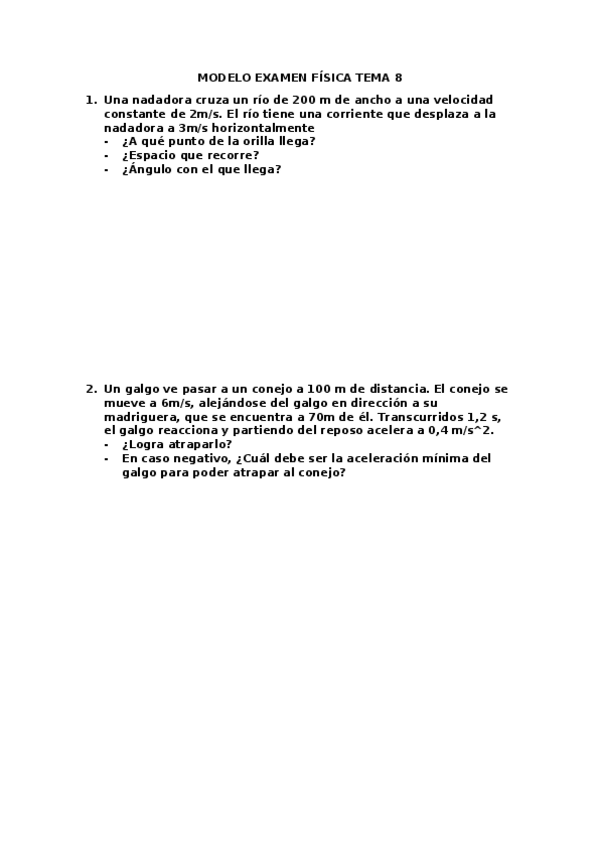 MODELO EXAMEN FÍSICA TEMA 8

1. Una nadadora cruza un río de 200 m de ancho a una velocidad constante de 2m/s. El río tiene una corriente que desplaza a la nadadora a 3m/s horizontalmente
- ¿A qué punto de la orilla llega?
- ¿Espacio que recorre?
- ¿Ángulo con el que llega?

2. Un galgo ve pasar a un conejo a 100 m de distancia. El conejo se mueve a 6m/s, alejándose del galgo en dirección a su madriguera, que se encuentra a 70m de él. Transcurridos 1,2 s, el galgo reacciona y partiendo del reposo acelera a 0,4 m/s^2.
- ¿Logra atraparlo?
- En caso negativo, ¿Cuál debe ser la aceleración mínima del galgo para poder atrapar al conejo?